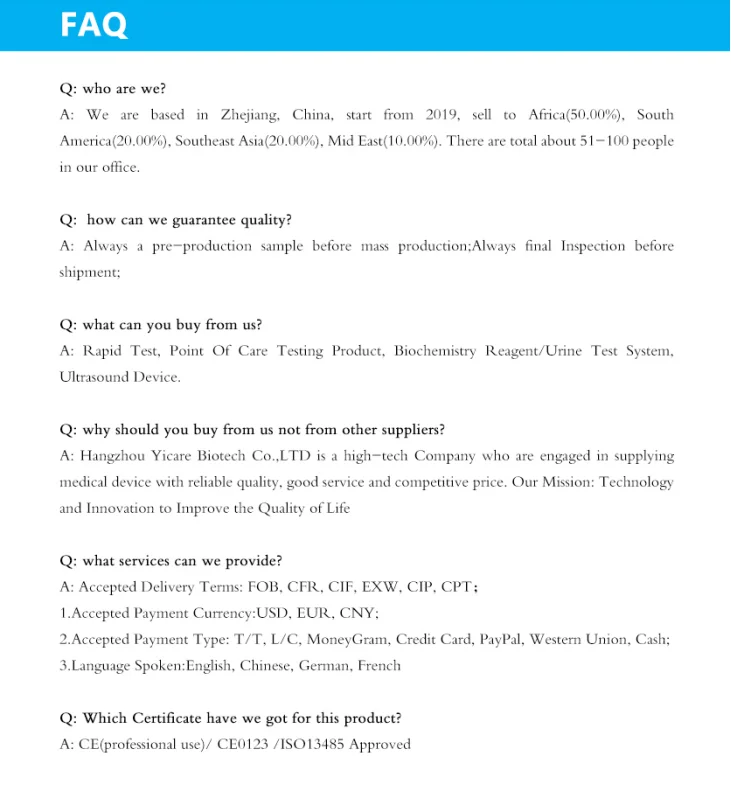 FAQ

Q: who are we?
A: We are based in Zhejiang, China, start from 2019, sell to Africa(50.00%), South America(20.00%), Southeast Asia(20.00%), Mid East(10.00%). There are total about 51-100 people in our office.

Q: how can we guarantee quality?
A: Always a pre-production sample before mass production;Always final Inspection before shipment;

Q: what can you buy from us?
A: Rapid Test, Point Of Care Testing Product, Biochemistry Reagent/Urine Test System, Ultrasound Device.

Q: why should you buy from us not from other suppliers?
A: Hangzhou Yicare Biotech Co.,LTD is a high-tech Company who are engaged in supplying medical device with reliable quality, good service and competitive price. Our Mission: Technology and Innovation to Improve the Quality of Life

Q: what services can we provide?
A: Accepted Delivery Terms: FOB, CFR, CIF, EXW, CIP, CPT;
1.Accepted Payment Currency:USD, EUR, CNY;
2.Accepted Payment Type: T/T, L/C, MoneyGram, Credit Card, PayPal, Western Union, Cash;
3.Language Spoken:English, Chinese, German, French

Q: Which Certificate have we got for this product?
A: CE(professional use)/ CE0123 /ISO13485 Approved